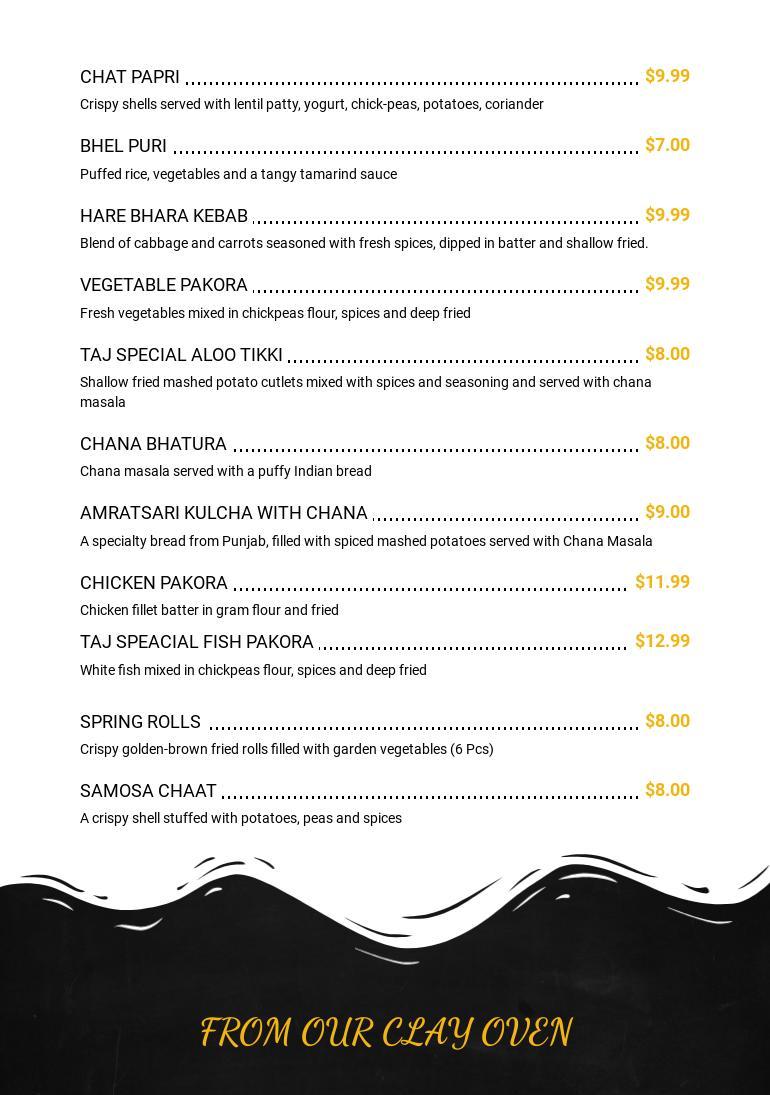 CHAT PAPRI $9.99
Crispy shells served with lentil patty, yogurt, chick-peas, potatoes, coriander

BHEL PURI $7.00
Puffed rice, vegetables and a tangy tamarind sauce

HARE BHARA KEBAB $9.99
Blend of cabbage and carrots seasoned with fresh spices, dipped in batter and shallow fried.

VEGETABLE PAKORA $9.99
Fresh vegetables mixed in chickpeas flour, spices and deep fried

TAJ SPECIAL ALOO TIKKI $8.00
Shallow fried mashed potato cutlets mixed with spices and seasoning and served with chana masala

CHANA BHATURA $8.00
Chana masala served with a puffy Indian bread

AMRATSARI KULCHA WITH CHANA $9.00
A specialty bread from Punjab, filled with spiced mashed potatoes served with Chana Masala

CHICKEN PAKORA $11.99
Chicken fillet batter in gram flour and fried

TAJ SPEACIAL FISH PAKORA $12.99
White fish mixed in chickpeas flour, spices and deep fried

SPRING ROLLS $8.00
Crispy golden-brown fried rolls filled with garden vegetables (6 Pcs)

SAMOSA CHAAT $8.00
A crispy shell stuffed with potatoes, peas and spices

FROM OUR CLAY OVEN